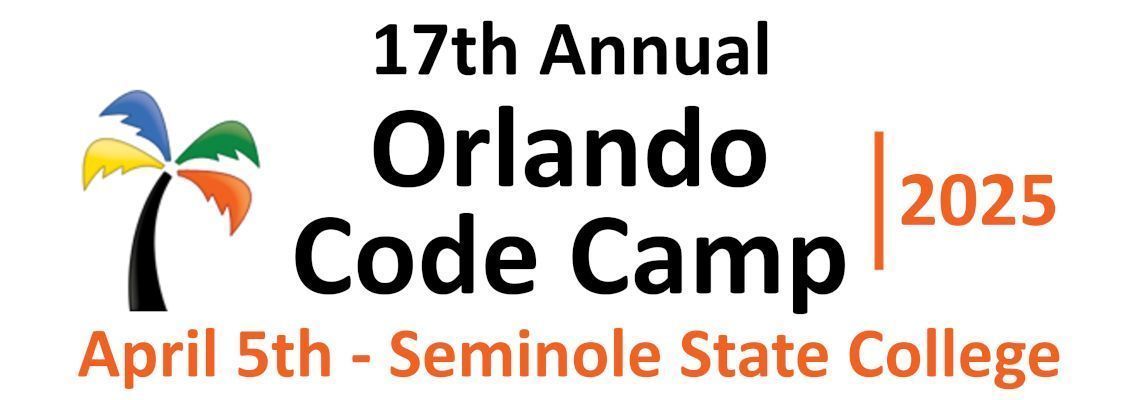 17th Annual
Orlando
Code Camp
2025
April 5th - Seminole State College